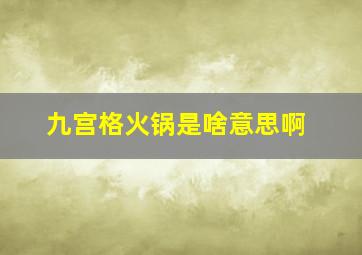 九宫格火锅是啥意思啊